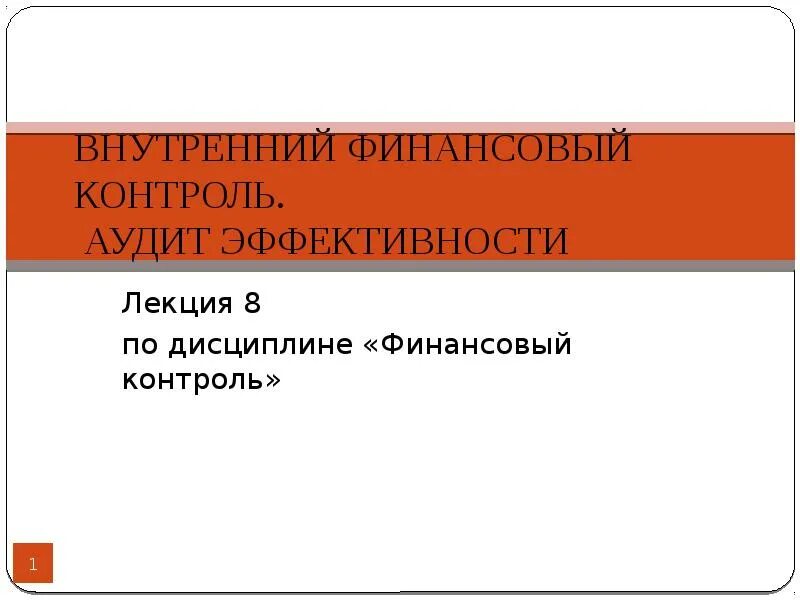 ВНУТРЕННИЙ ФИНАНСОВЫЙ КОНТРОЛЬ.
АУДИТ ЭФФЕКТИВНОСТИ

Лекция 8

по дисциплине «Финансовый контроль»

1